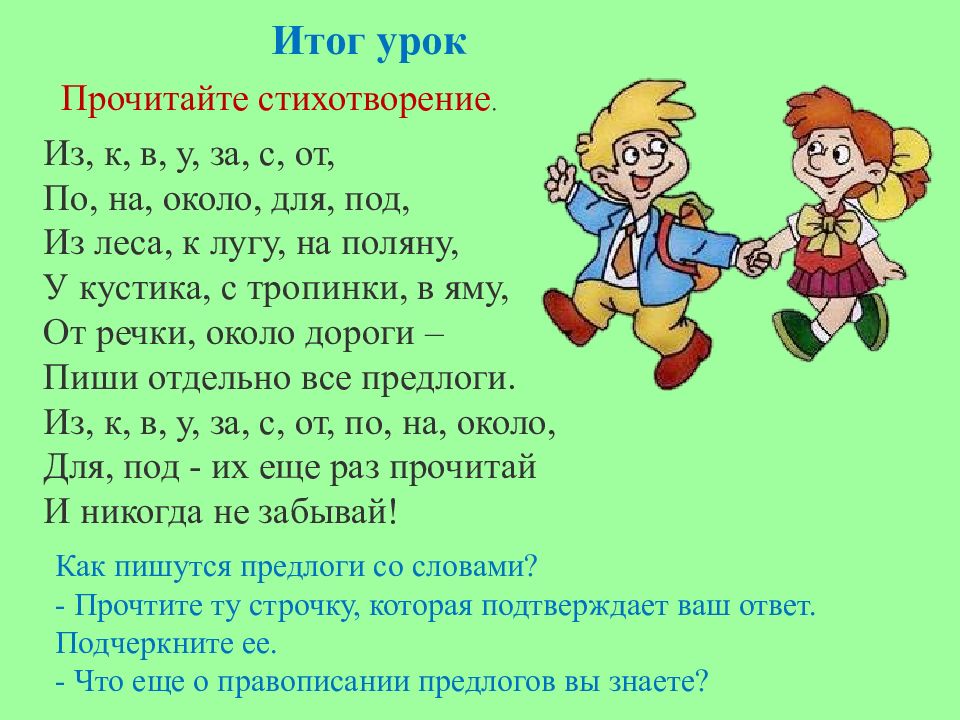 Итог урок

Прочитайте стихотворение.

Из, к, в, у, за, с, от,
По, на, около, для, под,
Из леса, к лугу, на поляну,
У кустика, с тропинки, в яму,
От речки, около дороги –
Пиши отдельно все предлоги.
Из, к, в, у, за, с, от, по, на, около,
Для, под - их еще раз прочитай
И никогда не забывай!

Как пишутся предлоги со словами?
- Прочтите ту строчку, которая подтверждает ваш ответ. Подчеркните ее.
- Что еще о правописании предлогов вы знаете?